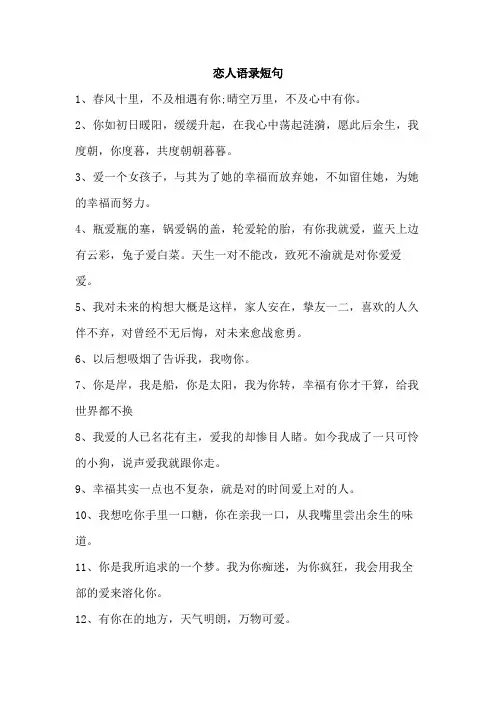 恋人语录短句

1、春风十里，不及相遇有你;晴空万里，不及心中有你。

2、你如初日暖阳，缓缓升起，在我心中荡起涟漪，愿此后余生，我度朝，你度暮，共度朝朝暮暮。

3、爱一个女孩子，与其为了她的幸福而放弃她，不如留住她，为她的幸福而努力。

4、瓶爱瓶的塞，锅爱锅的盖，轮爱轮的胎，有你我就爱，蓝天上边有云彩，兔子爱白菜。天生一对不能改，致死不渝就是对你爱爱爱。

5、我对未来的构想大概是这样，家人安在，挚友一二，喜欢的人久伴不弃，对曾经不无后悔，对未来愈战愈勇。

6、以后想吸烟了告诉我，我吻你。

7、你是岸，我是船，你是太阳，我为你转，幸福有你才干算，给我世界都不换

8、我爱的人已名花有主，爱我的却惨目人睹。如今我成了一只可怜的小狗，说声爱我就跟你走。

9、幸福其实一点也不复杂，就是对的时间爱上对的人。

10、我想吃你手里一口糖，你在亲我一口，从我嘴里尝出余生的味道。

11、你是我所追求的一个梦。我为你痴迷，为你疯狂，我会用我全部的爱来溶化你。

12、有你在的地方，天气明朗，万物可爱。